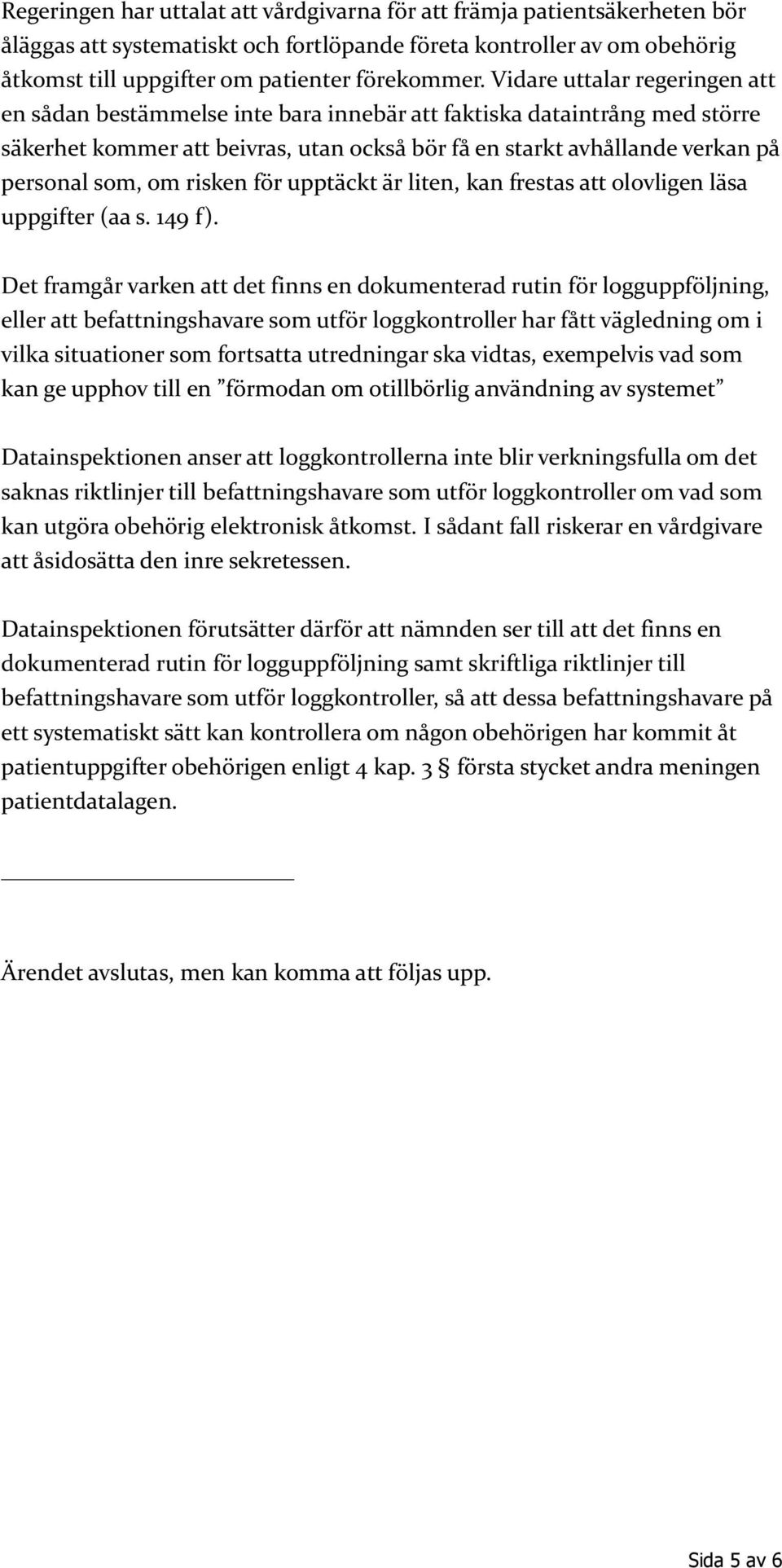 Regeringen har uttalat att vårdgivarna för att främja patientsäkerheten bör åläggas att systematiskt och fortlöpande företa kontroller av om obehörig åtkomst till uppgifter om patienter förekommer. Vidare uttalar regeringen att en sådan bestämmelse inte bara innebär att faktiska dataintrång med större säkerhet kommer att beivras, utan också bör få en starkt avhållande verkan på personal som, om risken för upptäckt är liten, kan frestas att olovligen läsa uppgifter (aa s. 149 f).

Det framgår varken att det finns en dokumenterad rutin för logguppföljning, eller att befattningshavare som utför loggkontroller har fått vägledning om i vilka situationer som fortsatta utredningar ska vidtas, exempelvis vad som kan ge upphov till en ”förmodan om otillbörlig användning av systemet”

Datainspektionen anser att loggkontrollerna inte blir verkningsfulla om det saknas riktlinjer till befattningshavare som utför loggkontroller om vad som kan utgöra obehörig elektronisk åtkomst. I sådant fall riskerar en vårdgivare att åsidosätta den inre sekretessen.

Datainspektionen förutsätter därför att nämnden ser till att det finns en dokumenterad rutin för logguppföljning samt skriftliga riktlinjer till befattningshavare som utför loggkontroller, så att dessa befattningshavare på ett systematiskt sätt kan kontrollera om någon obehörigen har kommit åt patientuppgifter obehörigen enligt 4 kap. 3 § första stycket andra meningen patientdatalagen.

Ärendet avslutas, men kan komma att följas upp.

Sida 5 av 6